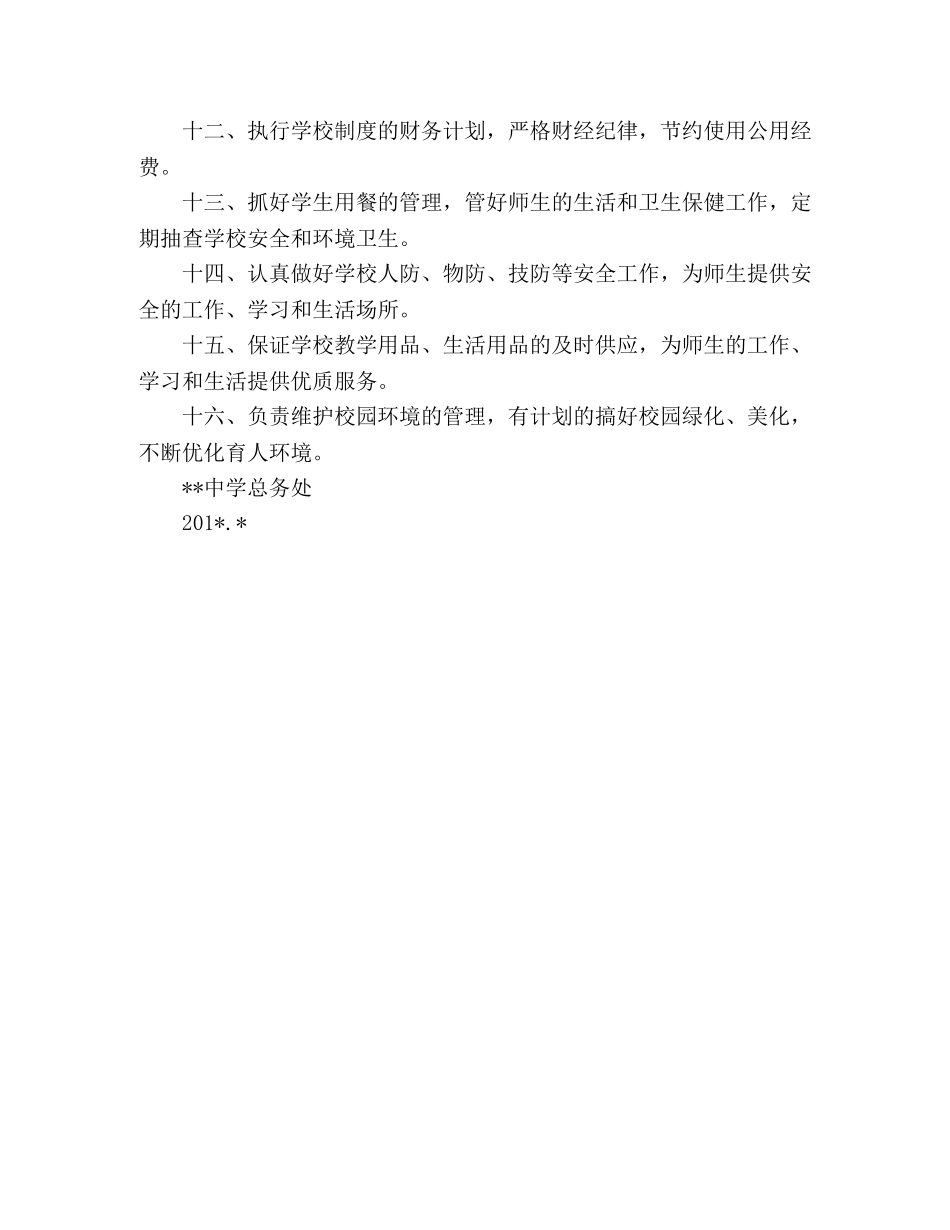 十二、执行学校制度的财务计划，严格财经纪律，节约使用公用经费。

十三、抓好学生用餐的管理，管好师生的生活和卫生保健工作，定期抽查学校安全和环境卫生。

十四、认真做好学校人防、物防、技防等安全工作，为师生提供安全的工作、学习和生活场所。

十五、保证学校教学用品、生活用品的及时供应，为师生的工作、学习和生活提供优质服务。

十六、负责维护校园环境的管理，有计划的搞好校园绿化、美化，不断优化育人环境。

**中学总务处

201*.*